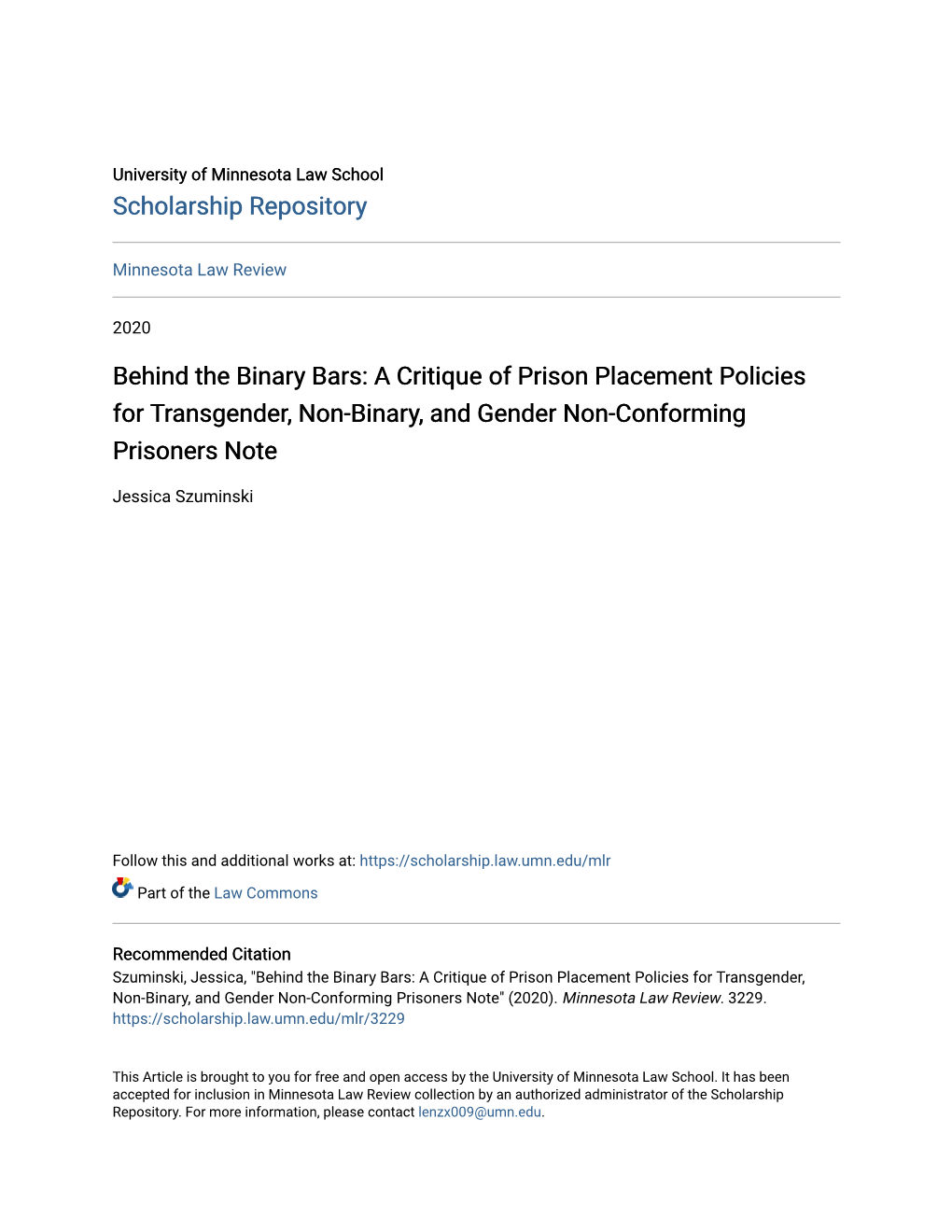 University of Minnesota Law School
Scholarship Repository

Minnesota Law Review

2020

Behind the Binary Bars: A Critique of Prison Placement Policies for Transgender, Non-Binary, and Gender Non-Conforming Prisoners Note

Jessica Szuminski

Follow this and additional works at: https://scholarship.law.umn.edu/mlr

Part of the Law Commons

Recommended Citation
Szuminski, Jessica, "Behind the Binary Bars: A Critique of Prison Placement Policies for Transgender, Non-Binary, and Gender Non-Conforming Prisoners Note" (2020). Minnesota Law Review. 3229.
https://scholarship.law.umn.edu/mlr/3229

This Article is brought to you for free and open access by the University of Minnesota Law School. It has been accepted for inclusion in Minnesota Law Review collection by an authorized administrator of the Scholarship Repository. For more information, please contact lenzx009@umn.edu.